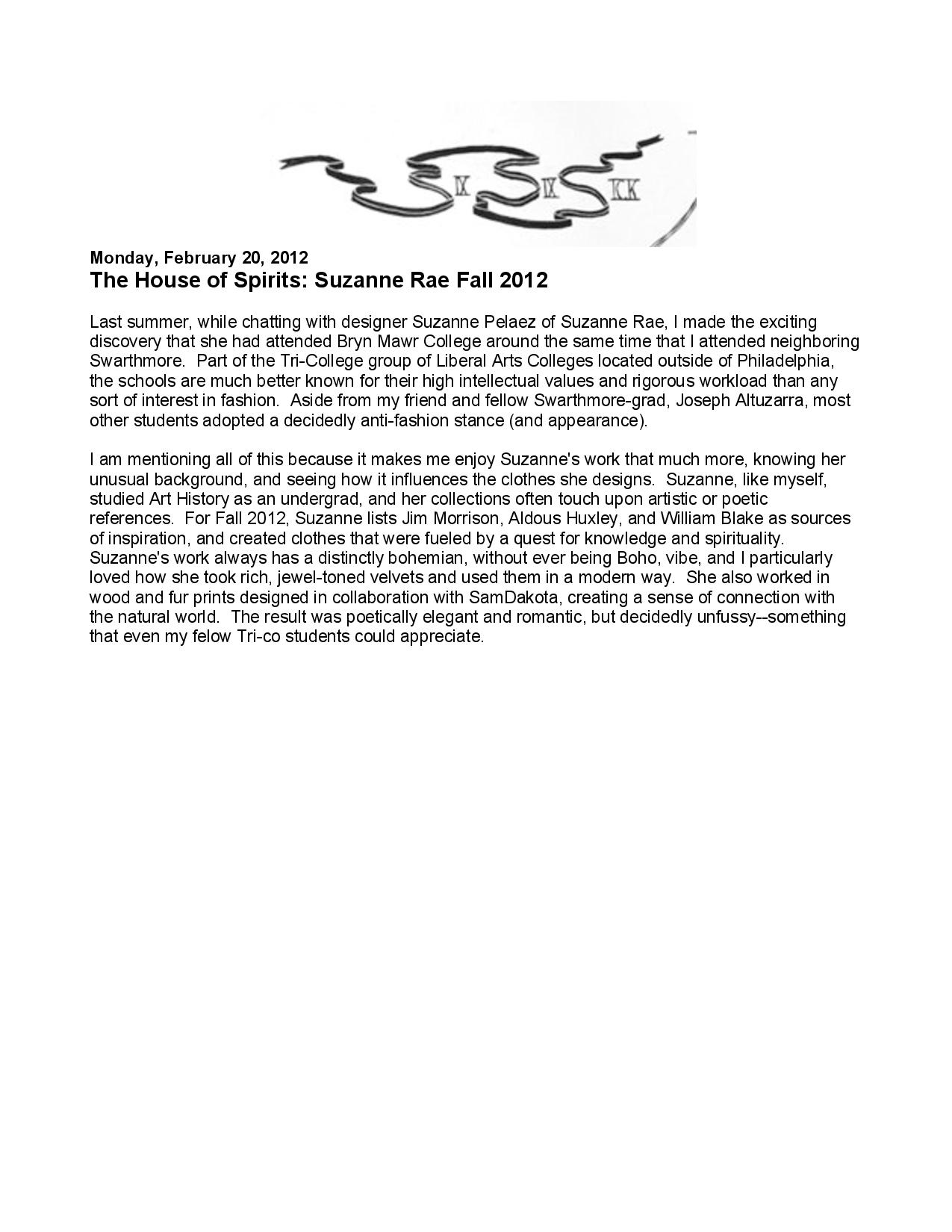 Monday, February 20, 2012
The House of Spirits: Suzanne Rae Fall 2012

Last summer, while chatting with designer Suzanne Pelaez of Suzanne Rae, I made the exciting discovery that she had attended Bryn Mawr College around the same time that I attended neighboring Swarthmore. Part of the Tri-College group of Liberal Arts Colleges located outside of Philadelphia, the schools are much better known for their high intellectual values and rigorous workload than any sort of interest in fashion. Aside from my friend and fellow Swarthmore-grad, Joseph Altuzarra, most other students adopted a decidedly anti-fashion stance (and appearance).

I am mentioning all of this because it makes me enjoy Suzanne's work that much more, knowing her unusual background, and seeing how it influences the clothes she designs. Suzanne, like myself, studied Art History as an undergrad, and her collections often touch upon artistic or poetic references. For Fall 2012, Suzanne lists Jim Morrison, Aldous Huxley, and William Blake as sources of inspiration, and created clothes that were fueled by a quest for knowledge and spirituality. Suzanne's work always has a distinctly bohemian, without ever being Boho, vibe, and I particularly loved how she took rich, jewel-toned velvets and used them in a modern way. She also worked in wood and fur prints designed in collaboration with SamDakota, creating a sense of connection with the natural world. The result was poetically elegant and romantic, but decidedly unfussy--something that even my felow Tri-co students could appreciate.